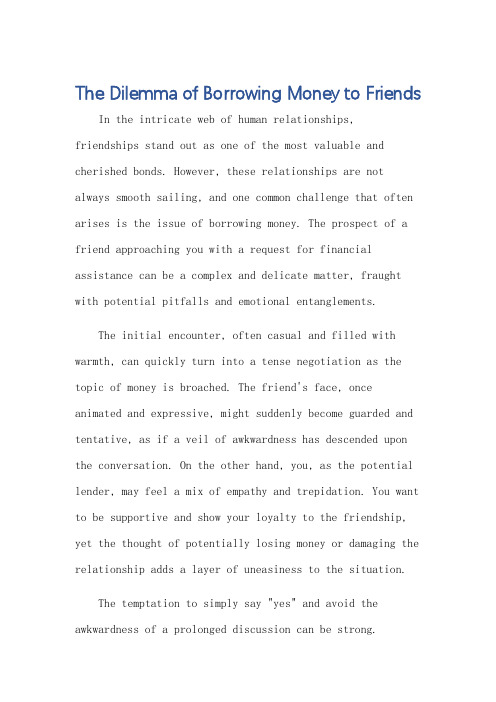 The Dilemma of Borrowing Money to Friends

In the intricate web of human relationships, friendships stand out as one of the most valuable and cherished bonds. However, these relationships are not always smooth sailing, and one common challenge that often arises is the issue of borrowing money. The prospect of a friend approaching you with a request for financial assistance can be a complex and delicate matter, fraught with potential pitfalls and emotional entanglements.

The initial encounter, often casual and filled with warmth, can quickly turn into a tense negotiation as the topic of money is broached. The friend's face, once animated and expressive, might suddenly become guarded and tentative, as if a veil of awkwardness has descended upon the conversation. On the other hand, you, as the potential lender, may feel a mix of empathy and trepidation. You want to be supportive and show your loyalty to the friendship, yet the thought of potentially losing money or damaging the relationship adds a layer of uneasiness to the situation.

The temptation to simply say "yes" and avoid the awkwardness of a prolonged discussion can be strong.